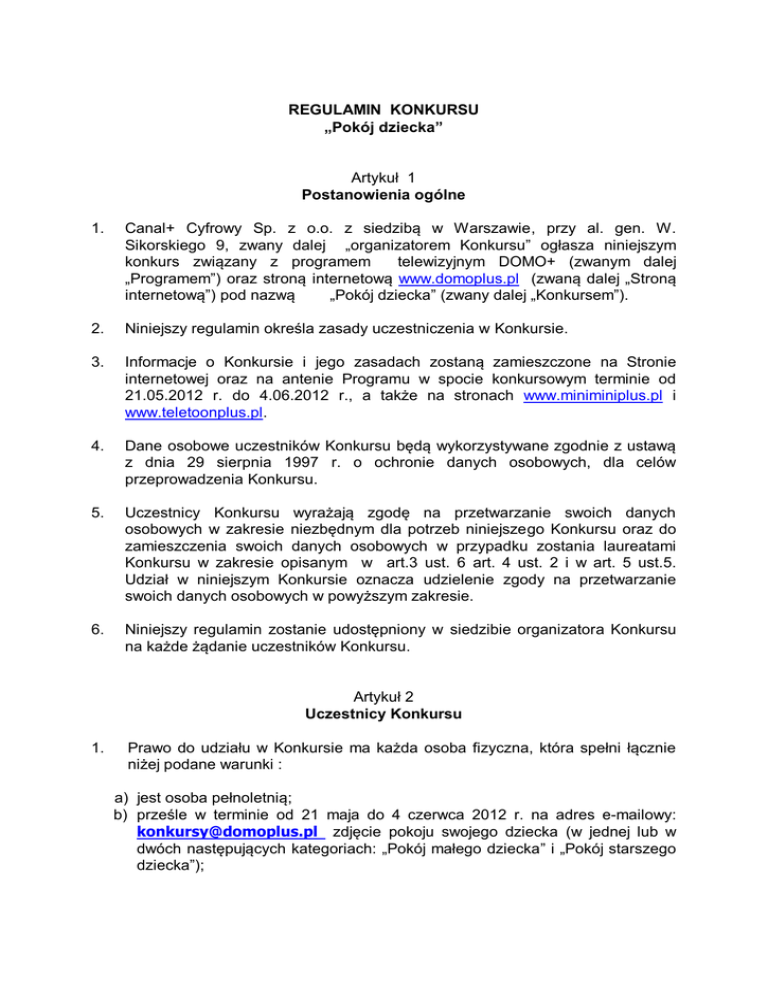 REGULAMIN KONKURSU
„Pokój dziecka”

Artykuł 1
Postanowienia ogólne

1. Canal+ Cyfrowy Sp. z o.o. z siedzibą w Warszawie, przy al. gen. W. Sikorskiego 9, zwany dalej „organizatorem Konkursu” ogłasza niniejszym konkurs związany z programem telewizyjnym DOMO+ (zwanym dalej „Programem”) oraz stroną internetową www.domoplus.pl (zwaną dalej „Stroną internetową”) pod nazwą „Pokój dziecka” (zwany dalej „Konkursem”).

2. Niniejszy regulamin określa zasady uczestniczenia w Konkursie.

3. Informacje o Konkursie i jego zasadach zostaną zamieszczone na Stronie internetowej oraz na antenie Programu w spocie konkursowym terminie od 21.05.2012 r. do 4.06.2012 r., a także na stronach www.miniminiplus.pl i www.teletoonplus.pl.

4. Dane osobowe uczestników Konkursu będą wykorzystywane zgodnie z ustawą z dnia 29 sierpnia 1997 r. o ochronie danych osobowych, dla celów przeprowadzenia Konkursu.

5. Uczestnicy Konkursu wyrażają zgodę na przetwarzanie swoich danych osobowych w zakresie niezbędnym dla potrzeb niniejszego Konkursu oraz do zamieszczenia swoich danych osobowych w przypadku zostania laureatami Konkursu w zakresie opisanym w art.3 ust. 6 art. 4 ust. 2 i w art. 5 ust.5. Udział w niniejszym Konkursie oznacza udzielenie zgody na przetwarzanie swoich danych osobowych w powyższym zakresie.

6. Niniejszy regulamin zostanie udostępniony w siedzibie organizatora Konkursu na każde żądanie uczestników Konkursu.

Artykuł 2
Uczestnicy Konkursu

1. Prawo do udziału w Konkursie ma każda osoba fizyczna, która spełni łącznie niżej podane warunki :

a) jest osoba pełnoletnią;
b) prześle w terminie od 21 maja do 4 czerwca 2012 r. na adres e-mailowy: konkursy@domoplus.pl zdjęcie pokoju swojego dziecka (w jednej lub w dwóch następujących kategoriach: „Pokój małego dziecka” i „Pokój starszego dziecka”);